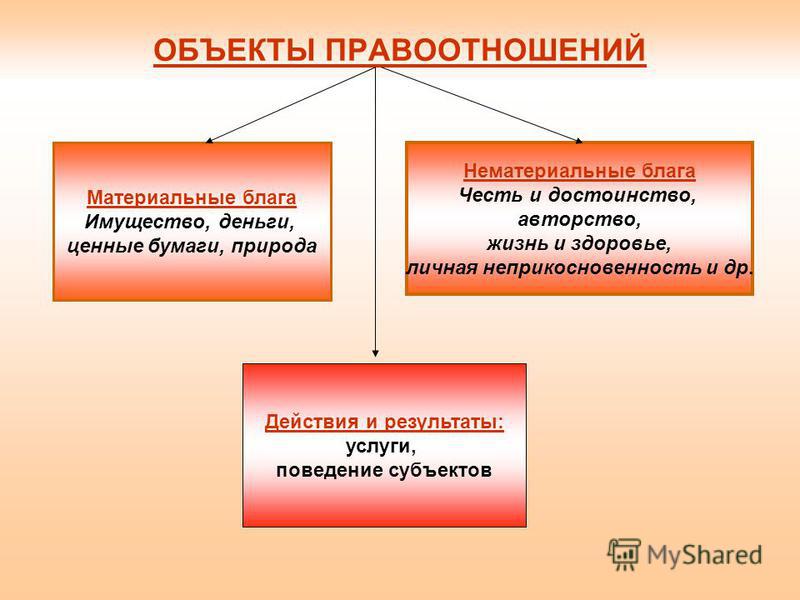 ОБЪЕКТЫ ПРАВООТНОШЕНИЙ

Материальные блага
Имущество, деньги, ценные бумаги, природа

Нематериальные блага
Честь и достоинство, авторство, жизнь и здоровье, личная неприкосновенность и др.

Действия и результаты:
услуги, поведение субъектов

MyShared